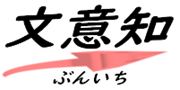 文意知
ぶんいち